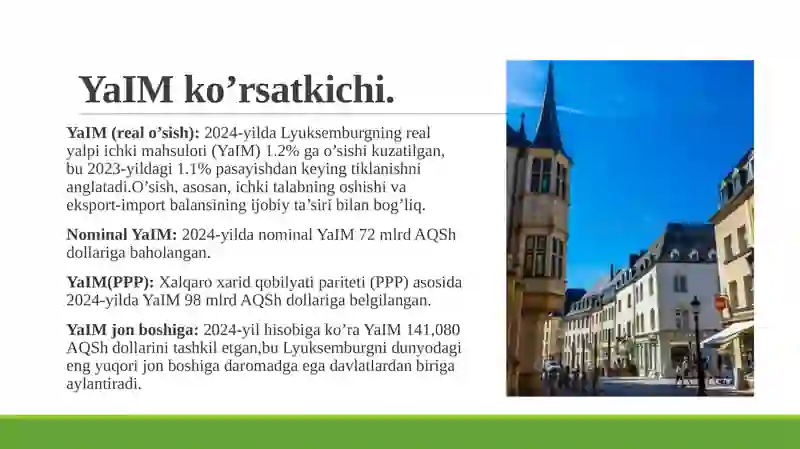 YaIM ko’rsatkichi.

YaIM (real o’sish): 2024-yilda Lyuksemburgning real yalpi ichki mahsuloti (YaIM) 1.2% ga o’sishi kuzatilgan, bu 2023-yildagi 1.1% pasayishdan keying tiklanishni anglatadi.O’sish, asosan, ichki talabning oshishi va eksport-import balansining ijobiy ta’siri bilan bog’liq.

Nominal YaIM: 2024-yilda nominal YaIM 72 mlrd AQSh dollariga baholangan.

YaIM(PPP): Xalqaro xarid qobilyati pariteti (PPP) asosida 2024-yilda YaIM 98 mlrd AQSh dollariga belgilangan.

YaIM jon boshiga: 2024-yil hisobiga ko’ra YaIM 141,080 AQSh dollarini tashkil etgan,bu Lyuksemburgni dunyodagi eng yuqori jon boshiga daromadga ega davlatlardan biriga aylantiradi.